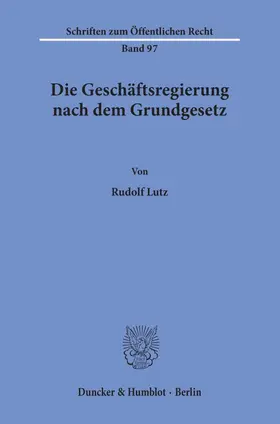 Schriften zum Öffentlichen Recht
Band 97

Die Geschäftsregierung nach dem Grundgesetz

Von

Rudolf Lutz

Duncker & Humblot · Berlin